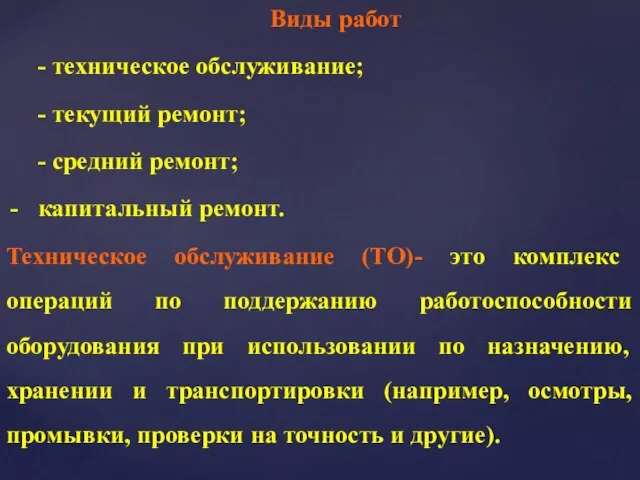 Виды работ

- техническое обслуживание;

- текущий ремонт;

- средний ремонт;

- капитальный ремонт.

Техническое обслуживание (ТО)- это комплекс операций по поддержанию работоспособности оборудования при использовании по назначению, хранении и транспортировки (например, осмотры, промывки, проверки на точность и другие).